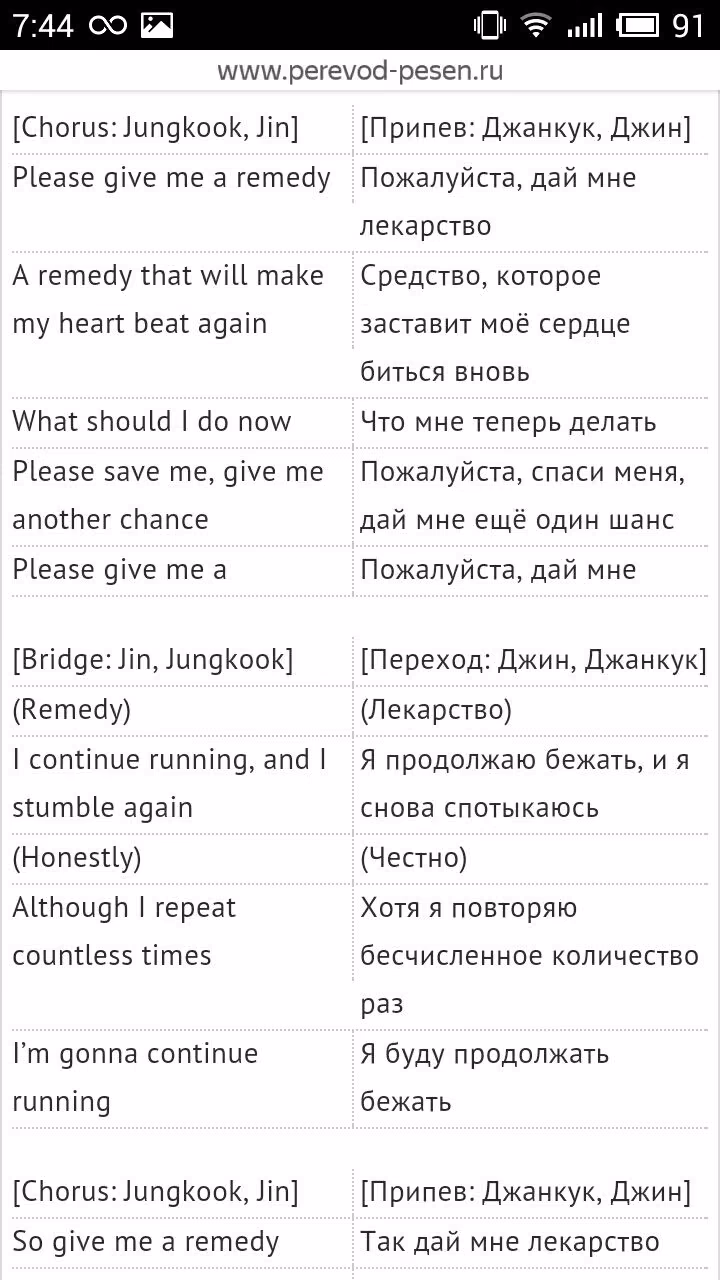 7:44 91

www.perevod-pesen.ru

| | |
|---|---|
| [Chorus: Jungkook, Jin] | [Припев: Джанкук, Джин] |
| Please give me a remedy | Пожалуйста, дай мне лекарство |
| A remedy that will make my heart beat again | Средство, которое заставит моё сердце биться вновь |
| What should I do now | Что мне теперь делать |
| Please save me, give me another chance | Пожалуйста, спаси меня, дай мне ещё один шанс |
| Please give me a | Пожалуйста, дай мне |

| | |
|---|---|
| [Bridge: Jin, Jungkook] | [Переход: Джин, Джанкук] |
| (Remedy) | (Лекарство) |
| I continue running, and I stumble again | Я продолжаю бежать, и я снова спотыкаюсь |
| (Honestly) | (Честно) |
| Although I repeat countless times | Хотя я повторяю бесчисленное количество раз |
| I'm gonna continue running | Я буду продолжать бежать |

| | |
|---|---|
| [Chorus: Jungkook, Jin] | [Припев: Джанкук, Джин] |
| So give me a remedy | Так дай мне лекарство |